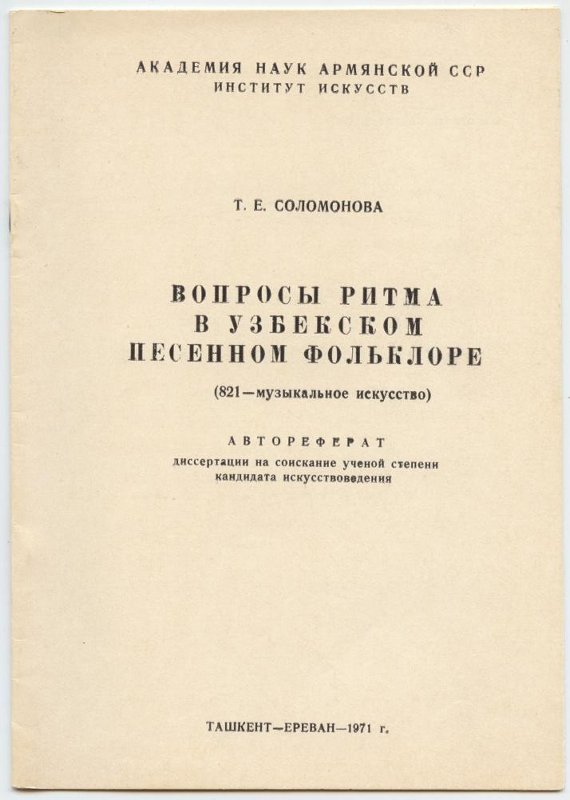 АКАДЕМИЯ НАУК АРМЯНСКОЙ ССР
ИНСТИТУТ ИСКУССТВ

Т. Е. СОЛОМОНОВА

ВОПРОСЫ РИТМА
В УЗБЕКСКОМ
ПЕСЕННОМ ФОЛЬКЛОРЕ

(821—музыкальное искусство)

АВТОРЕФЕРАТ
диссертации на соискание ученой степени кандидата искусствоведения

ТАШКЕНТ—ЕРЕВАН—1971 г.